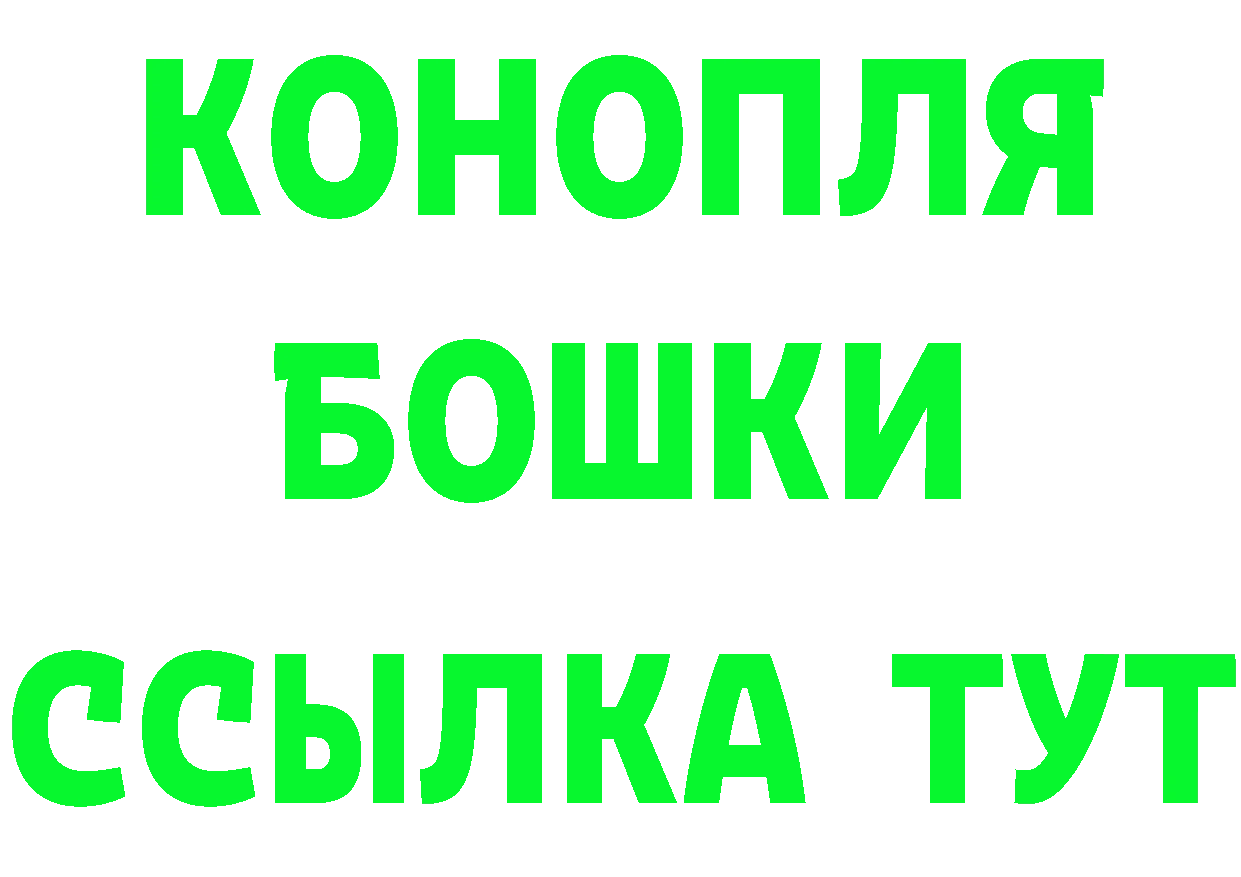 КОНОПЛЯ
БОШКИ
ССЫЛКА ТУТ